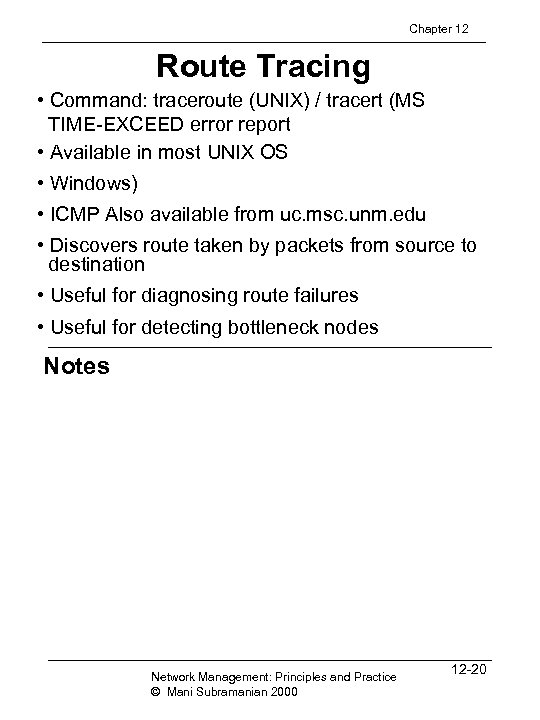 Chapter 12

Route Tracing

• Command: traceroute (UNIX) / tracert (MS TIME-EXCEED error report

• Available in most UNIX OS

• Windows)

• ICMP Also available from uc.msc.unm.edu

• Discovers route taken by packets from source to destination

• Useful for diagnosing route failures

• Useful for detecting bottleneck nodes

Notes

Network Management: Principles and Practice
© Mani Subramanian 2000

12-20